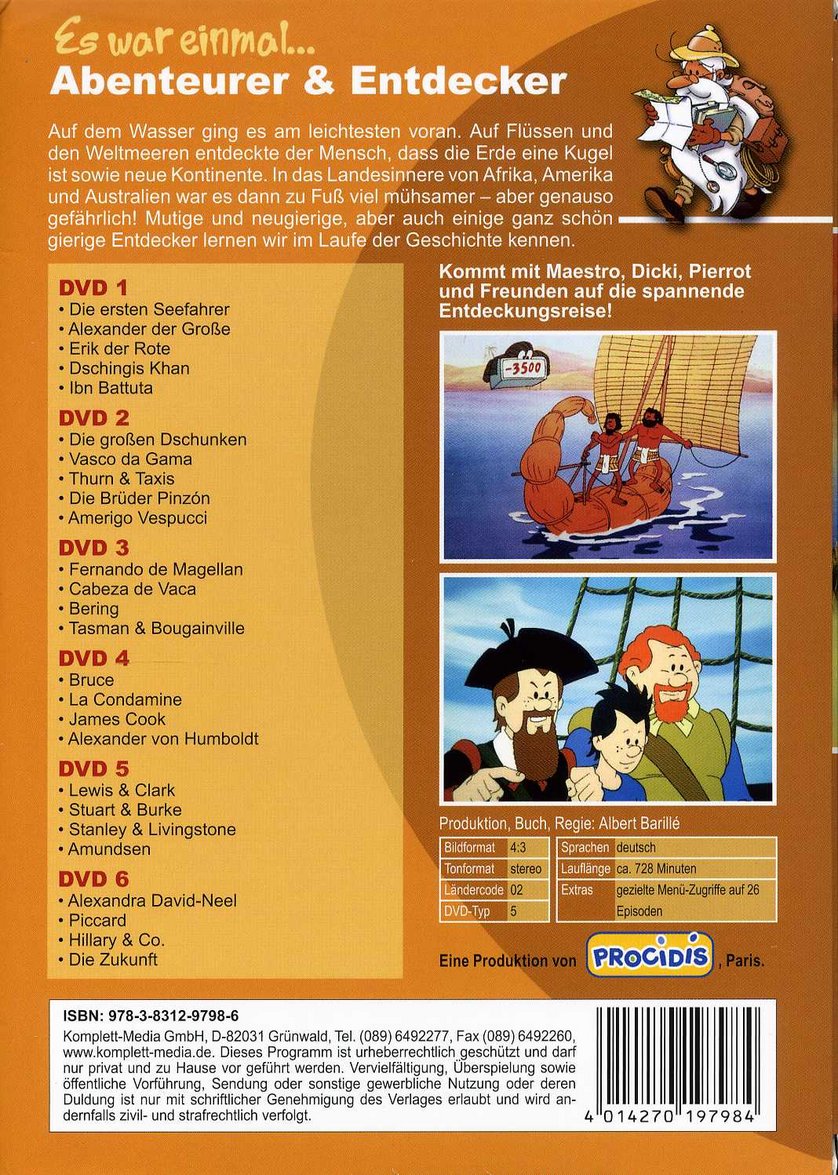 Es war einmal...
Abenteurer & Entdecker

Auf dem Wasser ging es am leichtesten voran. Auf Flüssen und den Weltmeeren entdeckte der Mensch, dass die Erde eine Kugel ist sowie neue Kontinente. In das Landesinnere von Afrika, Amerika und Australien war es dann zu Fuß viel mühsamer – aber genauso gefährlich! Mutige und neugierige, aber auch einige ganz schön gierige Entdecker lernen wir im Laufe der Geschichte kennen.

DVD 1
• Die ersten Seefahrer
• Alexander der Große
• Erik der Rote
• Dschingis Khan
• Ibn Battuta

DVD 2
• Die großen Dschunken
• Vasco da Gama
• Thurn & Taxis
• Die Brüder Pinzón
• Amerigo Vespucci

DVD 3
• Fernando de Magellan
• Cabeza de Vaca
• Bering
• Tasman & Bougainville

DVD 4
• Bruce
• La Condamine
• James Cook
• Alexander von Humboldt

DVD 5
• Lewis & Clark
• Stuart & Burke
• Stanley & Livingstone
• Amundsen

DVD 6
• Alexandra David-Neel
• Piccard
• Hillary & Co.
• Die Zukunft

Kommt mit Maestro, Dicki, Pierrot und Freunden auf die spannende Entdeckungsreise!

-3500

Produktion, Buch, Regie: Albert Barillé

| Bildformat | 4:3 |
|---|---|
| Tonformat | stereo |
| Ländercode | 02 |
| DVD-Typ | 5 |

| Sprachen | deutsch |
|---|---|
| Lauflänge | ca. 728 Minuten |
| Extras | gezielte Menü-Zugriffe auf 26 Episoden |

Eine Produktion von PROCIDIS, Paris.

ISBN: 978-3-8312-9798-6
Komplett-Media GmbH, D-82031 Grünwald, Tel. (089) 6492277, Fax (089) 6492260, www.komplett-media.de. Dieses Programm ist urheberrechtlich geschützt und darf nur privat und zu Hause vor geführt werden. Vervielfältigung, Überspielung sowie öffentliche Vorführung, Sendung oder sonstige gewerbliche Nutzung oder deren Duldung ist nur mit schriftlicher Genehmigung des Verlages erlaubt und wird andernfalls zivil- und strafrechtlich verfolgt.

4 014270 197984